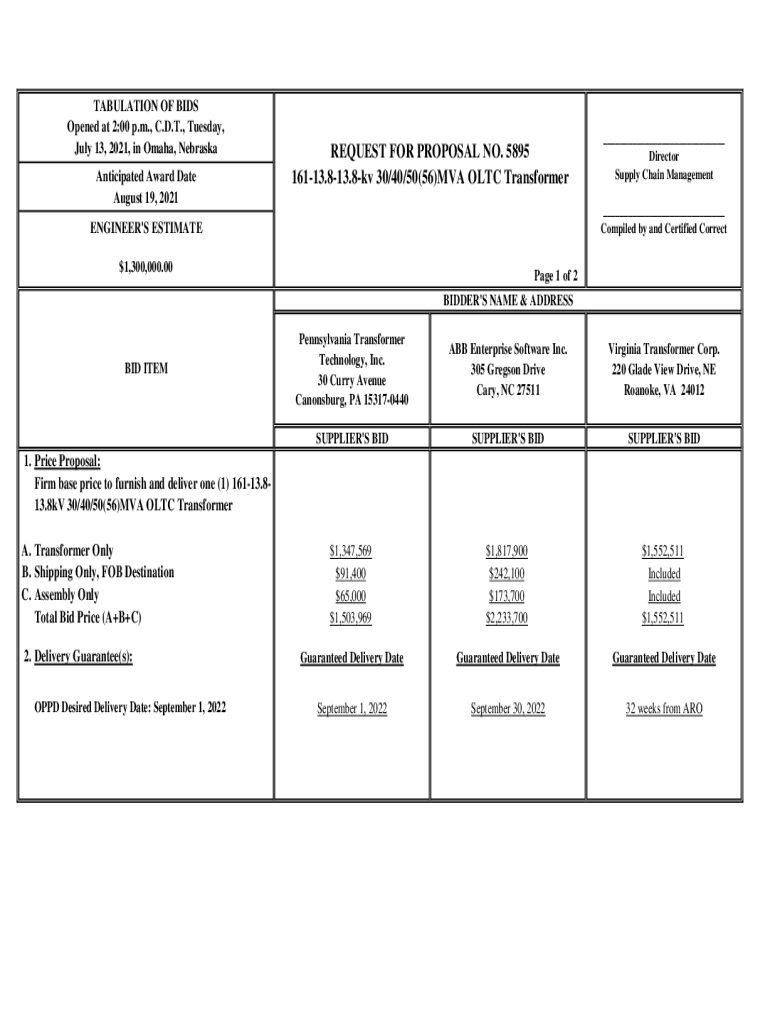 TABULATION OF BIDS
Opened at 2:00 p.m., C.D.T., Tuesday, July 13, 2021, in Omaha, Nebraska

Anticipated Award Date
August 19, 2021

ENGINEER'S ESTIMATE

$1,300,000.00

REQUEST FOR PROPOSAL NO. 5895
161-13.8-13.8-kv 30/40/50(56)MVA OLTC Transformer

Director
Supply Chain Management

Compiled by and Certified Correct

Page 1 of 2

BIDDER'S NAME & ADDRESS

| BID ITEM | Pennsylvania Transformer Technology, Inc. 30 Curry Avenue Canonsburg, PA 15317-0440 | ABB Enterprise Software Inc. 305 Gregson Drive Cary, NC 27511 | Virginia Transformer Corp. 220 Glade View Drive, NE Roanoke, VA 24012 |
|---|---|---|---|
| | SUPPLIER'S BID | SUPPLIER'S BID | SUPPLIER'S BID |
| 1. Price Proposal: Firm base price to furnish and deliver one (1) 161-13.8-13.8kV 30/40/50(56)MVA OLTC Transformer | | | |
| A. Transformer Only | $1,347,569 | $1,817,900 | $1,552,511 |
| B. Shipping Only, FOB Destination | $91,400 | $242,100 | Included |
| C. Assembly Only | $65,000 | $173,700 | Included |
| Total Bid Price (A+B+C) | $1,503,969 | $2,233,700 | $1,552,511 |
| 2. Delivery Guarantee(s): | Guaranteed Delivery Date | Guaranteed Delivery Date | Guaranteed Delivery Date |
| OPPD Desired Delivery Date: September 1, 2022 | September 1, 2022 | September 30, 2022 | 32 weeks from ARO |